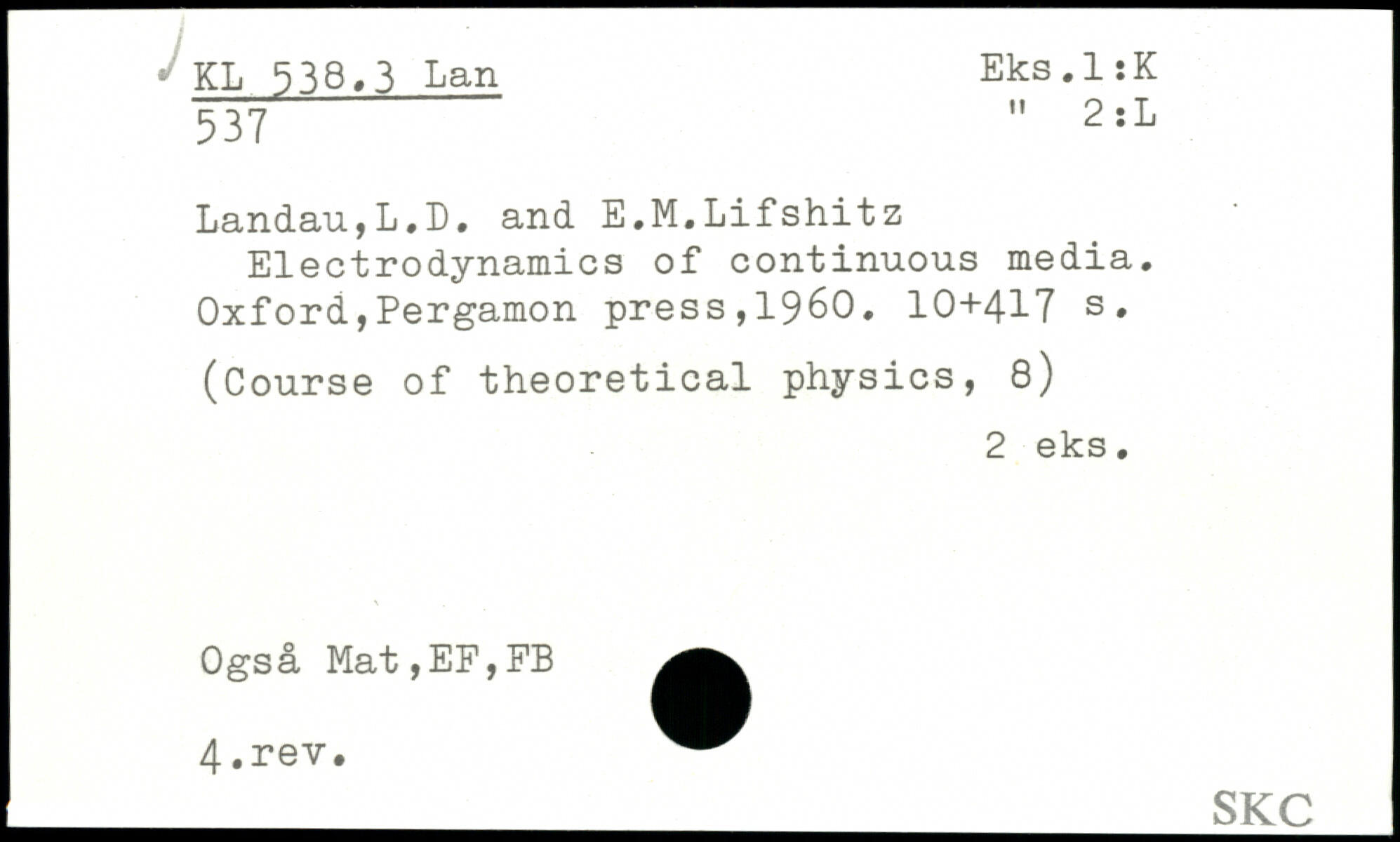 KL 538.3 Lan
537

Eks.1:K
" 2:L

Landau,L.D. and E.M.Lifshitz
Electrodynamics of continuous media. Oxford,Pergamon press,1960. 10+417 s.

(Course of theoretical physics, 8)

2 eks.

Også Mat,EF,FB

4.rev.

SKC